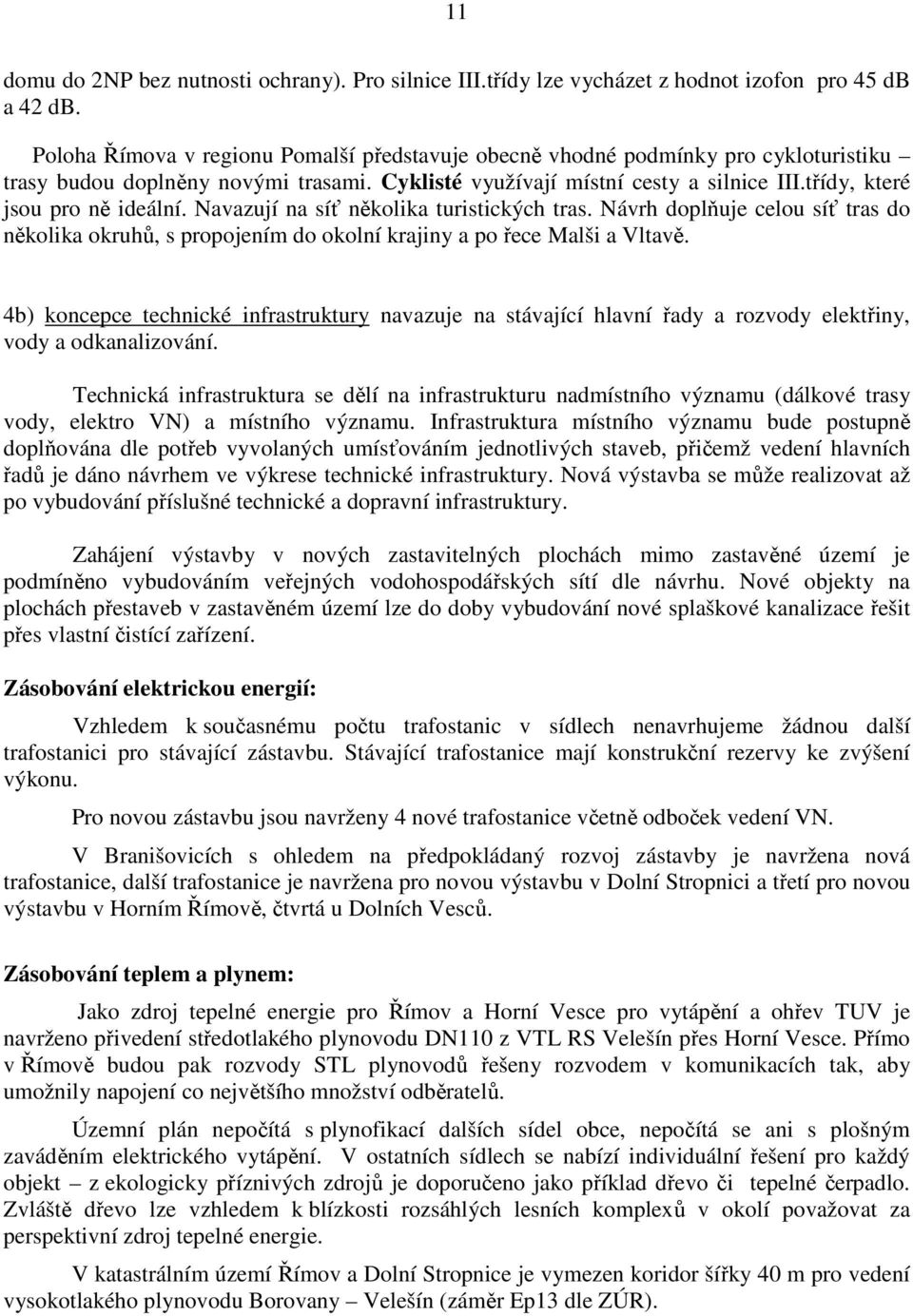 11

domu do 2NP bez nutnosti ochrany). Pro silnice III.třídy lze vycházet z hodnot izofon pro 45 dB a 42 dB.

Poloha Římova v regionu Pomalší představuje obecně vhodné podmínky pro cykloturistiku – trasy budou doplněny novými trasami. Cyklisté využívají místní cesty a silnice III.třídy, které jsou pro ně ideální. Navazují na síť několika turistických tras. Návrh doplňuje celou síť tras do několika okruhů, s propojením do okolní krajiny a po řece Malši a Vltavě.

4b) koncepce technické infrastruktury navazuje na stávající hlavní řady a rozvody elektřiny, vody a odkanalizování.

Technická infrastruktura se dělí na infrastrukturu nadmístního významu (dálkové trasy vody, elektro VN) a místního významu. Infrastruktura místního významu bude postupně doplňována dle potřeb vyvolaných umísťováním jednotlivých staveb, přičemž vedení hlavních řadů je dáno návrhem ve výkrese technické infrastruktury. Nová výstavba se může realizovat až po vybudování příslušné technické a dopravní infrastruktury.

Zahájení výstavby v nových zastavitelných plochách mimo zastavěné území je podmíněno vybudováním veřejných vodohospodářských sítí dle návrhu. Nové objekty na plochách přestaveb v zastavěném území lze do doby vybudování nové splaškové kanalizace řešit přes vlastní čistící zařízení.

Zásobování elektrickou energií:

Vzhledem k současnému počtu trafostanic v sídlech nenavrhujeme žádnou další trafostanici pro stávající zástavbu. Stávající trafostanice mají konstrukční rezervy ke zvýšení výkonu.

Pro novou zástavbu jsou navrženy 4 nové trafostanice včetně odboček vedení VN.

V Branišovicích s ohledem na předpokládaný rozvoj zástavby je navržena nová trafostanice, další trafostanice je navržena pro novou výstavbu v Dolní Stropnici a třetí pro novou výstavbu v Horním Římově, čtvrtá u Dolních Vesců.

Zásobování teplem a plynem:

Jako zdroj tepelné energie pro Římov a Horní Vesce pro vytápění a ohřev TUV je navrženo přivedení středotlakého plynovodu DN110 z VTL RS Velešín přes Horní Vesce. Přímo v Římově budou pak rozvody STL plynovodů řešeny rozvodem v komunikacích tak, aby umožnily napojení co největšího množství odběratelů.

Územní plán nepočítá s plynofikací dalších sídel obce, nepočítá se ani s plošným zaváděním elektrického vytápění. V ostatních sídlech se nabízí individuální řešení pro každý objekt – z ekologicky příznivých zdrojů je doporučeno jako příklad dřevo či tepelné čerpadlo. Zvláště dřevo lze vzhledem k blízkosti rozsáhlých lesních komplexů v okolí považovat za perspektivní zdroj tepelné energie.

V katastrálním území Římov a Dolní Stropnice je vymezen koridor šířky 40 m pro vedení vysokotlakého plynovodu Borovany – Velešín (záměr Ep13 dle ZÚR).